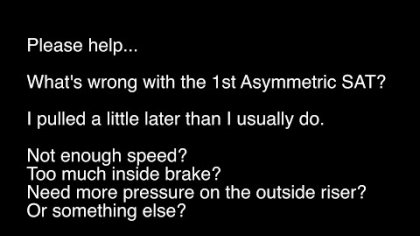 Please help...

What's wrong with the 1st Asymmetric SAT?

I pulled a little later than I usually do.

Not enough speed?
Too much inside brake?
Need more pressure on the outside riser?
Or something else?